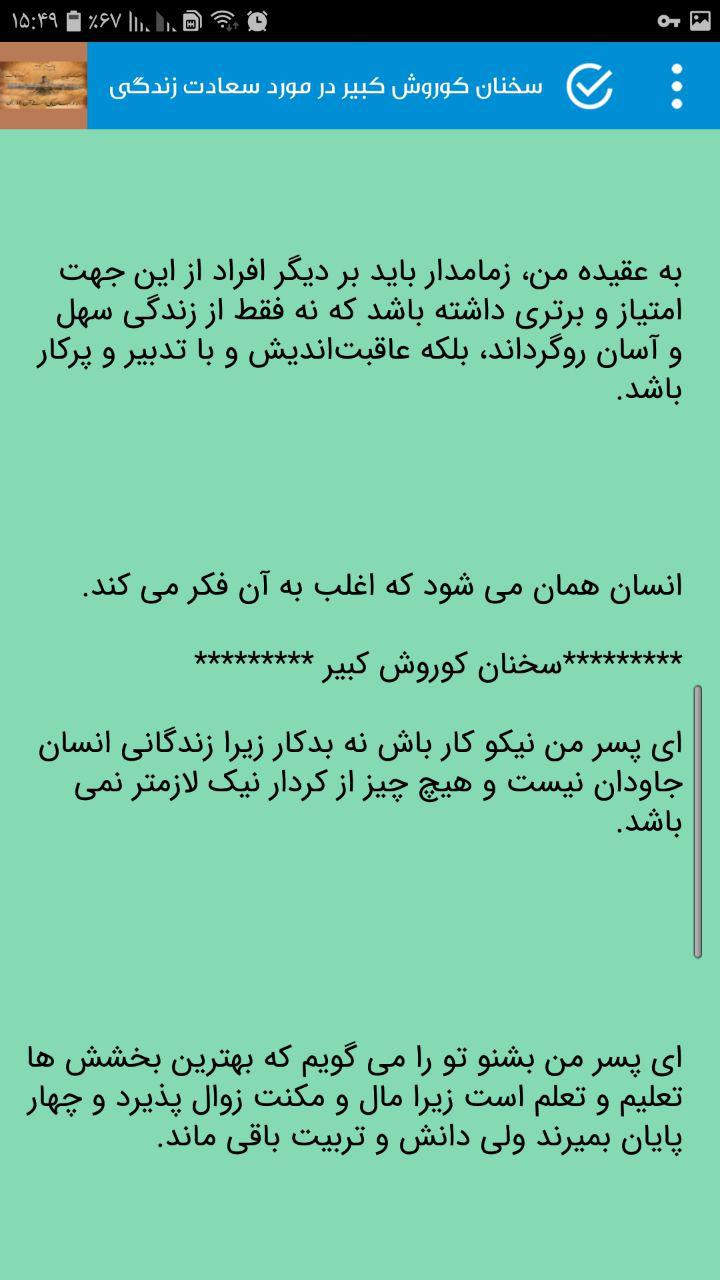 ۱۵:۴۹ ٪۶۷

سخنان کوروش کبیر در مورد سعادت زندگی

به عقیده من، زمامدار باید بر دیگر افراد از این جهت امتیاز و برتری داشته باشد که نه فقط از زندگی سهل و آسان روگرداند، بلکه عاقبت‌اندیش و با تدبیر و پرکار باشد.

انسان همان می شود که اغلب به آن فکر می کند.

*********سخنان کوروش کبیر *********

ای پسر من نیکو کار باش نه بدکار زیرا زندگانی انسان جاودان نیست و هیچ چیز از کردار نیک لازمتر نمی باشد.

ای پسر من بشنو تو را می گویم که بهترین بخشش ها تعلیم و تعلم است زیرا مال و مکنت زوال پذیرد و چهار پایان بمیرند ولی دانش و تربیت باقی ماند.